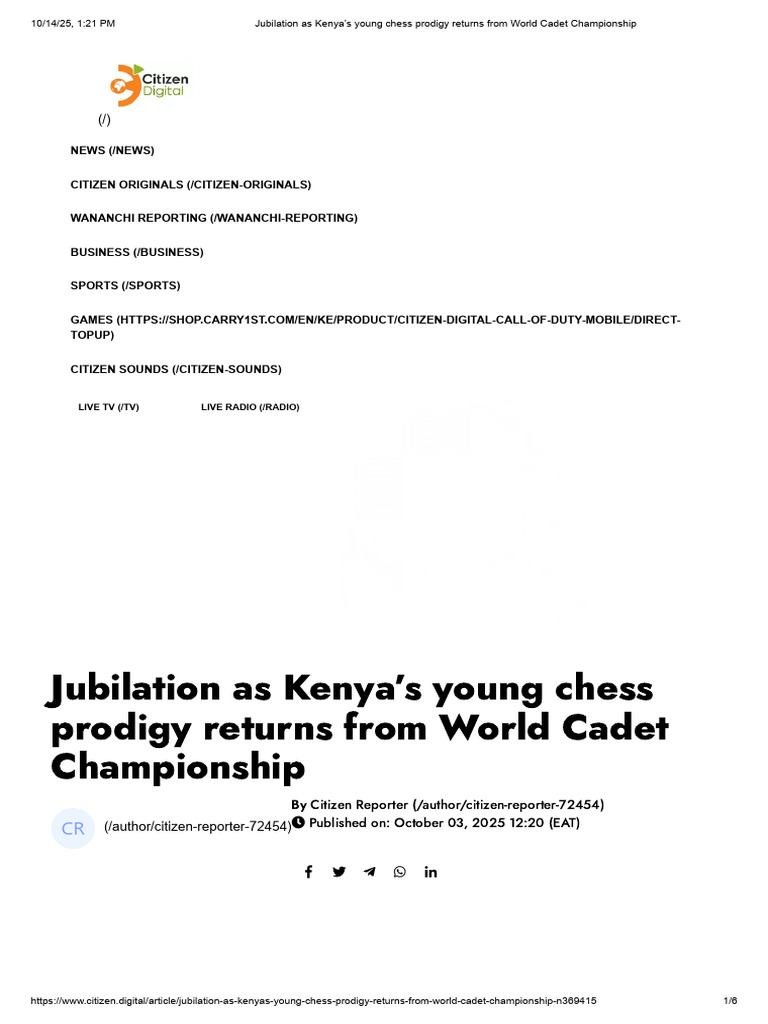 10/14/25, 1:21 PM

Jubilation as Kenya's young chess prodigy returns from World Cadet Championship

Citizen Digital

(/)

NEWS (/NEWS)

CITIZEN ORIGINALS (/CITIZEN-ORIGINALS)

WANANCHI REPORTING (/WANANCHI-REPORTING)

BUSINESS (/BUSINESS)

SPORTS (/SPORTS)

GAMES (HTTPS://SHOP.CARRY1ST.COM/EN/KE/PRODUCT/CITIZEN-DIGITAL-CALL-OF-DUTY-MOBILE/DIRECT-TOPUP)

CITIZEN SOUNDS (/CITIZEN-SOUNDS)

LIVE TV (/TV)

LIVE RADIO (/RADIO)

Jubilation as Kenya's young chess prodigy returns from World Cadet Championship

CR (/author/citizen-reporter-72454)

By Citizen Reporter (/author/citizen-reporter-72454)

Published on: October 03, 2025 12:20 (EAT)

https://www.citizen.digital/article/jubilation-as-kenyas-young-chess-prodigy-returns-from-world-cadet-championship-n369415

1/6